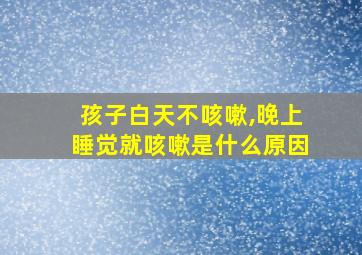 孩子白天不咳嗽,晚上睡觉就咳嗽是什么原因